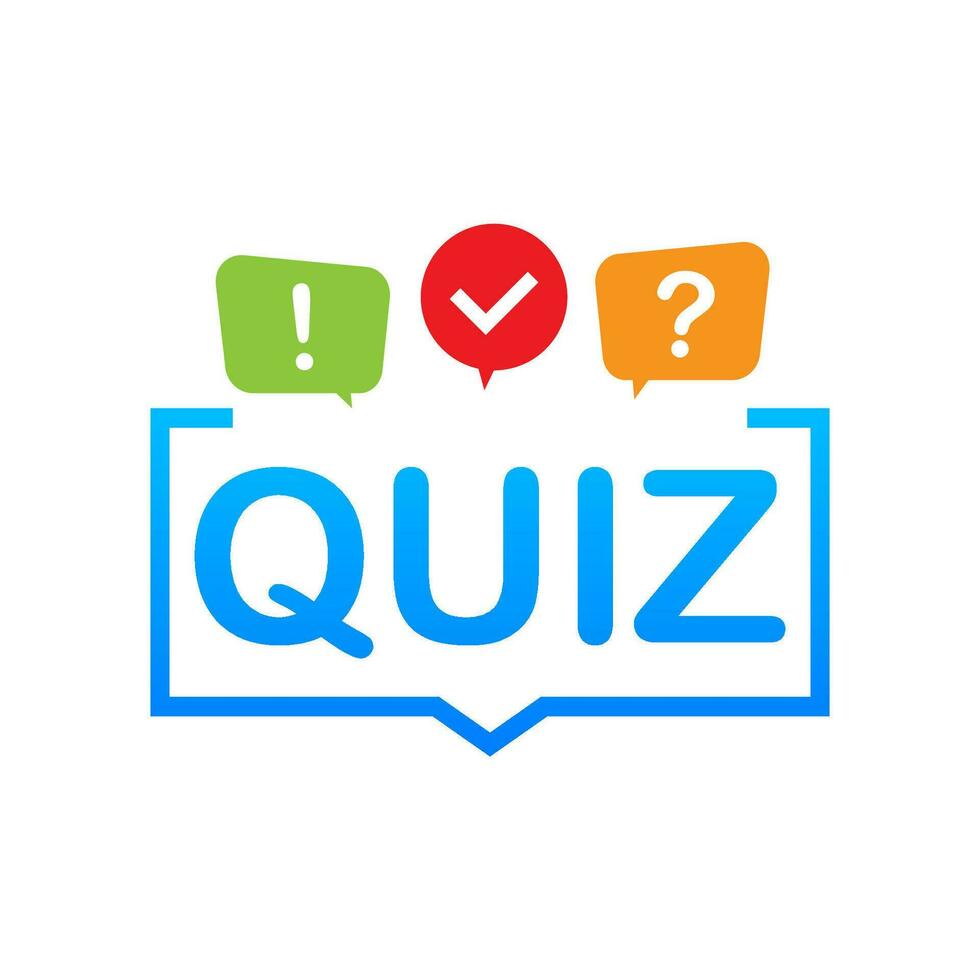 ! ?

QUIZ